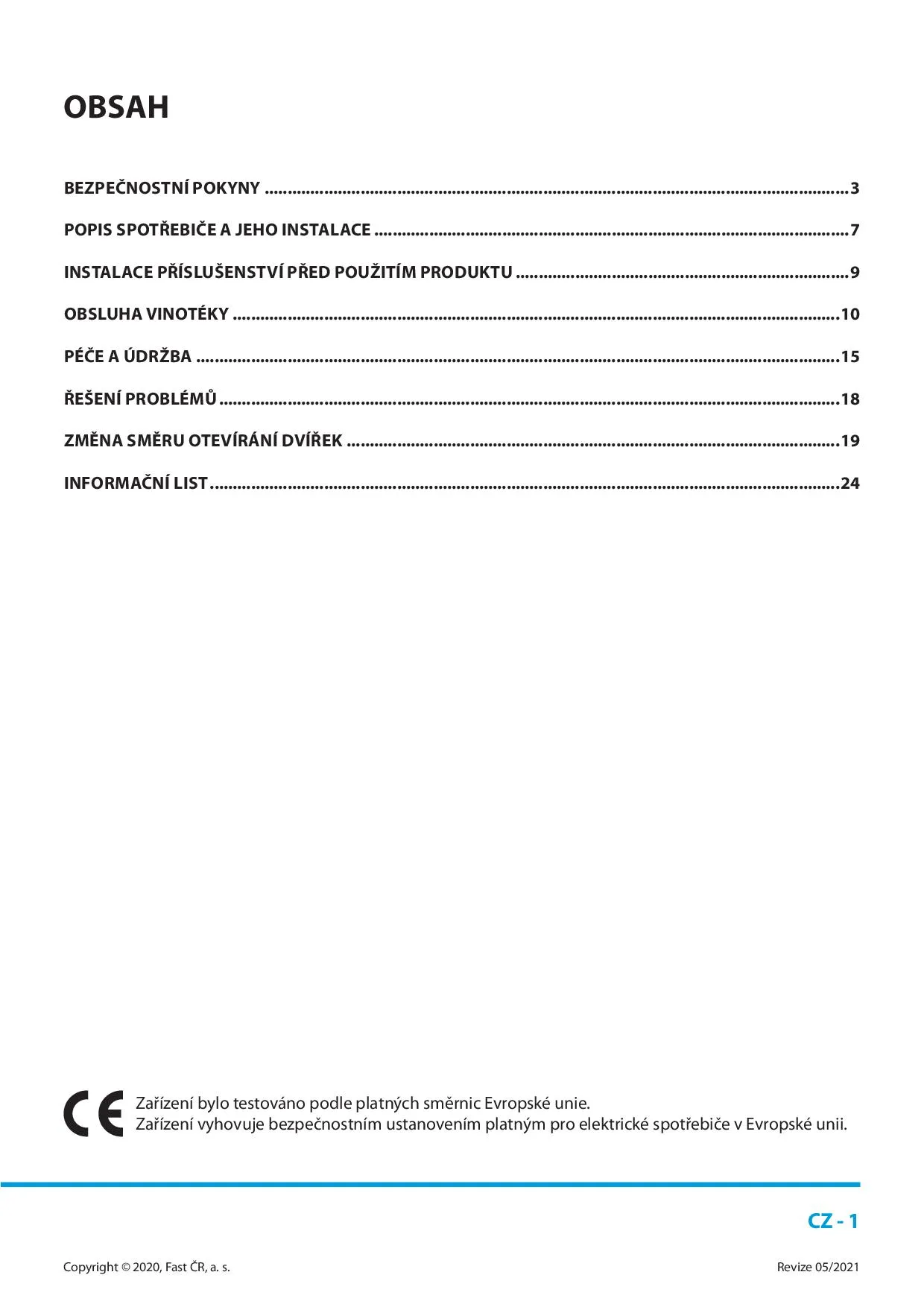 OBSAH

BEZPEČNOSTNÍ POKYNY 3

POPIS SPOTŘEBIČE A JEHO INSTALACE 7

INSTALACE PŘÍSLUŠENSTVÍ PŘED POUŽITÍM PRODUKTU 9

OBSLUHA VINOTÉKY 10

PÉČE A ÚDRŽBA 15

ŘEŠENÍ PROBLÉMŮ 18

ZMĚNA SMĚRU OTEVÍRÁNÍ DVÍŘEK 19

INFORMAČNÍ LIST 24

CE

Zařízení bylo testováno podle platných směrnic Evropské unie.
Zařízení vyhovuje bezpečnostním ustanovením platným pro elektrické spotřebiče v Evropské unii.

CZ - 1

Copyright © 2020, Fast ČR, a. s.

Revize 05/2021